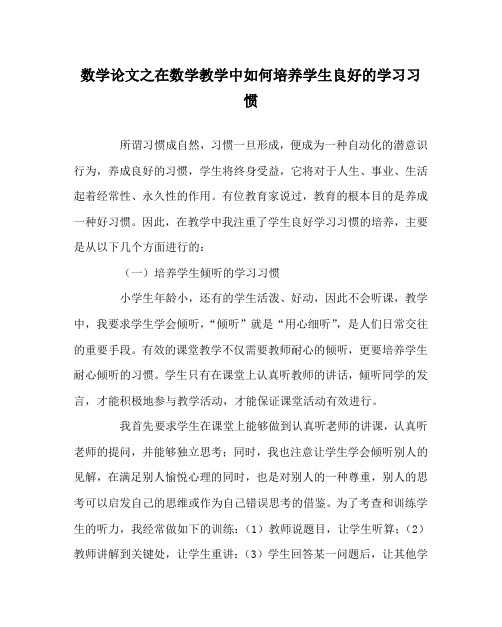 数学论文之在数学教学中如何培养学生良好的学习习惯

所谓习惯成自然，习惯一旦形成，便成为一种自动化的潜意识行为，养成良好的习惯，学生将终身受益，它将对于人生、事业、生活起着经常性、永久性的作用。有位教育家说过，教育的根本目的是养成一种好习惯。因此，在教学中我注重了学生良好学习习惯的培养，主要是从以下几个方面进行的：

（一）培养学生倾听的学习习惯

小学生年龄小，还有的学生活泼、好动，因此不会听课，教学中，我要求学生学会倾听，“倾听”就是“用心细听”，是人们日常交往的重要手段。有效的课堂教学不仅需要教师耐心的倾听，更要培养学生耐心倾听的习惯。学生只有在课堂上认真听教师的讲话，倾听同学的发言，才能积极地参与教学活动，才能保证课堂活动有效进行。

我首先要求学生在课堂上能够做到认真听老师的讲课，认真听老师的提问，并能够独立思考；同时，我也注意让学生学会倾听别人的见解，在满足别人愉悦心理的同时，也是对别人的一种尊重，别人的思考可以启发自己的思维或作为自己错误思考的借鉴。为了考查和训练学生的听力，我经常做如下的训练：（1）教师说题目，让学生听算；（2）教师讲解到关键处，让学生重讲；（3）学生回答某一问题后，让其他学